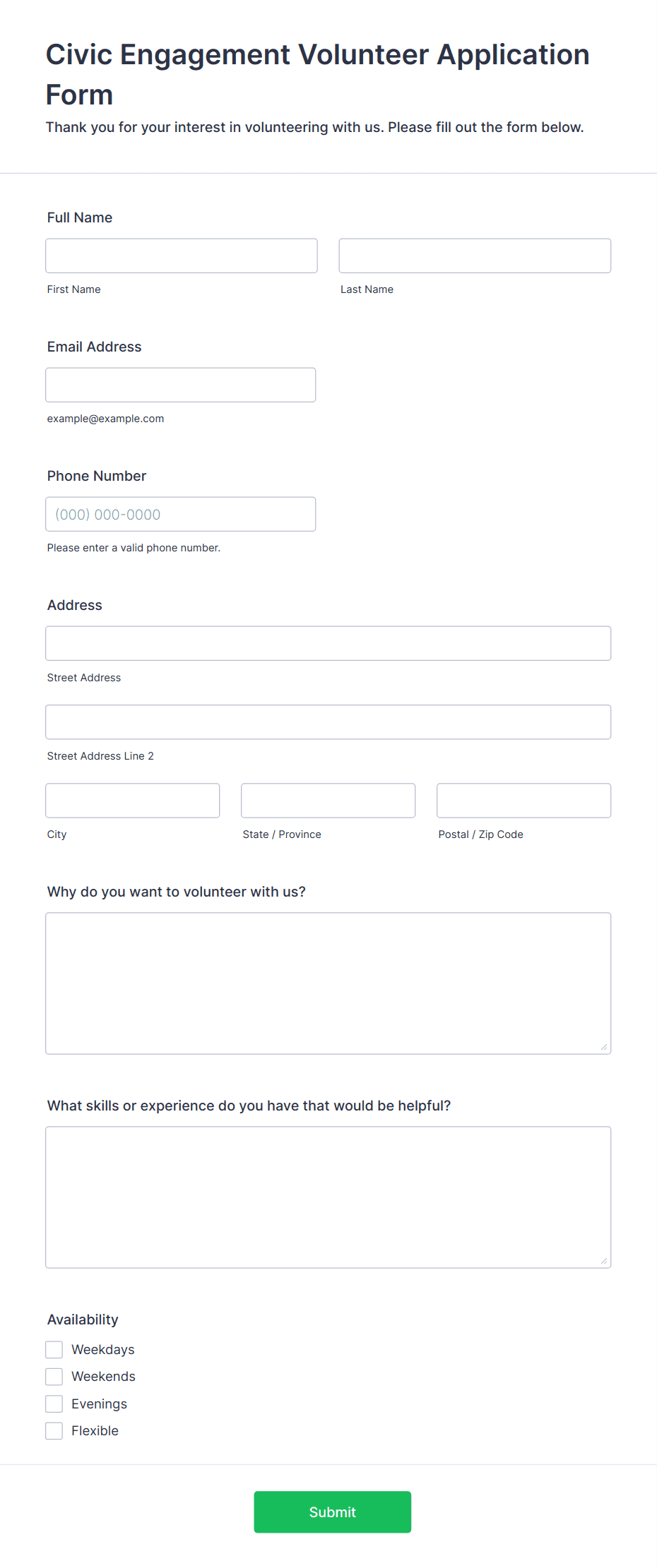 Civic Engagement Volunteer Application Form

Thank you for your interest in volunteering with us. Please fill out the form below.

Full Name

First Name

Last Name

Email Address

example@example.com

Phone Number

(000) 000-0000

Please enter a valid phone number.

Address

Street Address

Street Address Line 2

City

State / Province

Postal / Zip Code

Why do you want to volunteer with us?

What skills or experience do you have that would be helpful?

Availability

Weekdays

Weekends

Evenings

Flexible

Submit